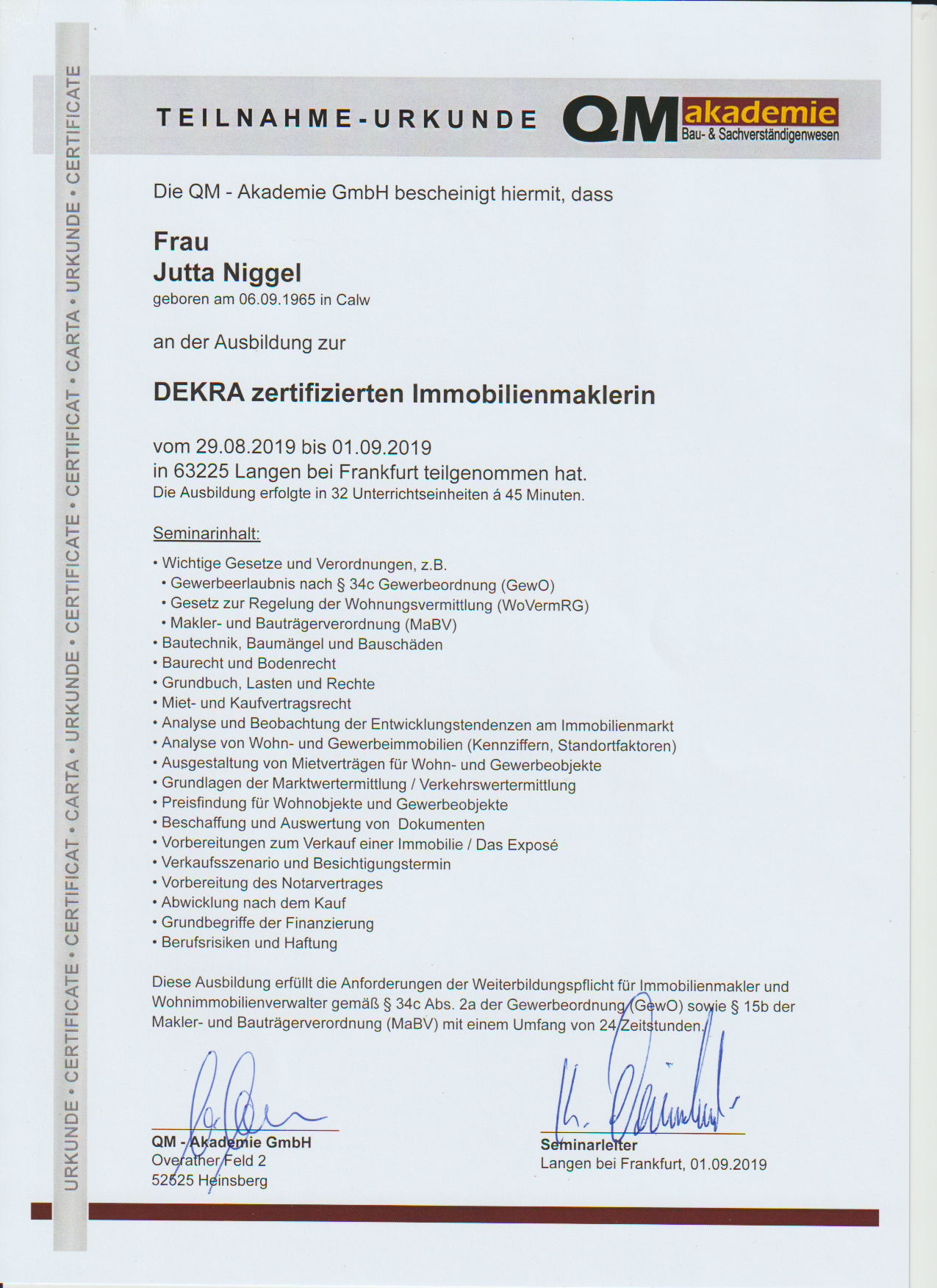 URKUNDE • CERTIFICATE • CERTIFICAT • CARTA • URKUNDE • CERTIFICATE • CERTIFICAT • CARTA • URKUNDE • CERTIFICATE

TEILNAHME-URKUNDE

QM akademie
Bau- & Sachverständigenwesen

Die QM - Akademie GmbH bescheinigt hiermit, dass

Frau
Jutta Niggel
geboren am 06.09.1965 in Calw

an der Ausbildung zur

DEKRA zertifizierten Immobilienmaklerin

vom 29.08.2019 bis 01.09.2019
in 63225 Langen bei Frankfurt teilgenommen hat.
Die Ausbildung erfolgte in 32 Unterrichtseinheiten á 45 Minuten.

Seminarinhalt:

• Wichtige Gesetze und Verordnungen, z.B.
• Gewerbeerlaubnis nach § 34c Gewerbeordnung (GewO)
• Gesetz zur Regelung der Wohnungsvermittlung (WoVermRG)
• Makler- und Bauträgerverordnung (MaBV)
• Bautechnik, Baumängel und Bauschäden
• Baurecht und Bodenrecht
• Grundbuch, Lasten und Rechte
• Miet- und Kaufvertragsrecht
• Analyse und Beobachtung der Entwicklungstendenzen am Immobilienmarkt
• Analyse von Wohn- und Gewerbeimmobilien (Kennziffern, Standortfaktoren)
• Ausgestaltung von Mietverträgen für Wohn- und Gewerbeobjekte
• Grundlagen der Marktwertermittlung / Verkehrswertermittlung
• Preisfindung für Wohnobjekte und Gewerbeobjekte
• Beschaffung und Auswertung von Dokumenten
• Vorbereitungen zum Verkauf einer Immobilie / Das Exposé
• Verkaufsszenario und Besichtigungstermin
• Vorbereitung des Notarvertrages
• Abwicklung nach dem Kauf
• Grundbegriffe der Finanzierung
• Berufsrisiken und Haftung

Diese Ausbildung erfüllt die Anforderungen der Weiterbildungspflicht für Immobilienmakler und Wohnimmobilienverwalter gemäß § 34c Abs. 2a der Gewerbeordnung (GewO) sowie § 15b der Makler- und Bauträgerverordnung (MaBV) mit einem Umfang von 24 Zeitstunden.

QM - Akademie GmbH
Overather Feld 2
52525 Heinsberg

Seminarleiter
Langen bei Frankfurt, 01.09.2019